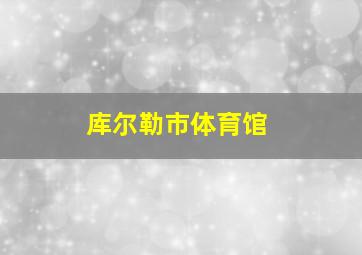 库尔勒市体育馆